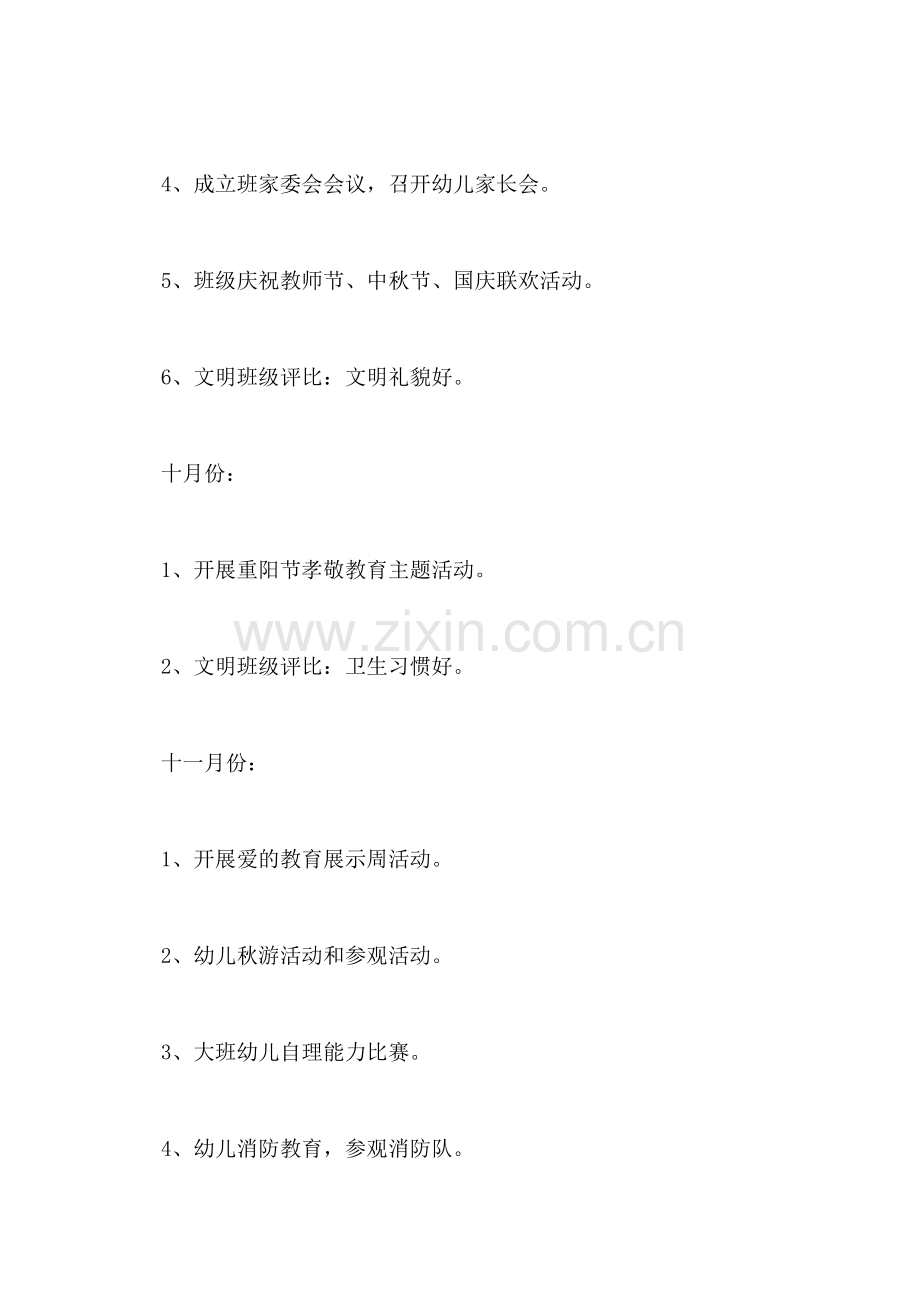 4、成立班家委会会议，召开幼儿家长会。

5、班级庆祝教师节、中秋节、国庆联欢活动。

6、文明班级评比：文明礼貌好。

十月份：

1、开展重阳节孝敬教育主题活动。

www.zixin.com.cn

2、文明班级评比：卫生习惯好。

十一月份：

1、开展爱的教育展示周活动。

2、幼儿秋游活动和参观活动。

3、大班幼儿自理能力比赛。

4、幼儿消防教育，参观消防队。